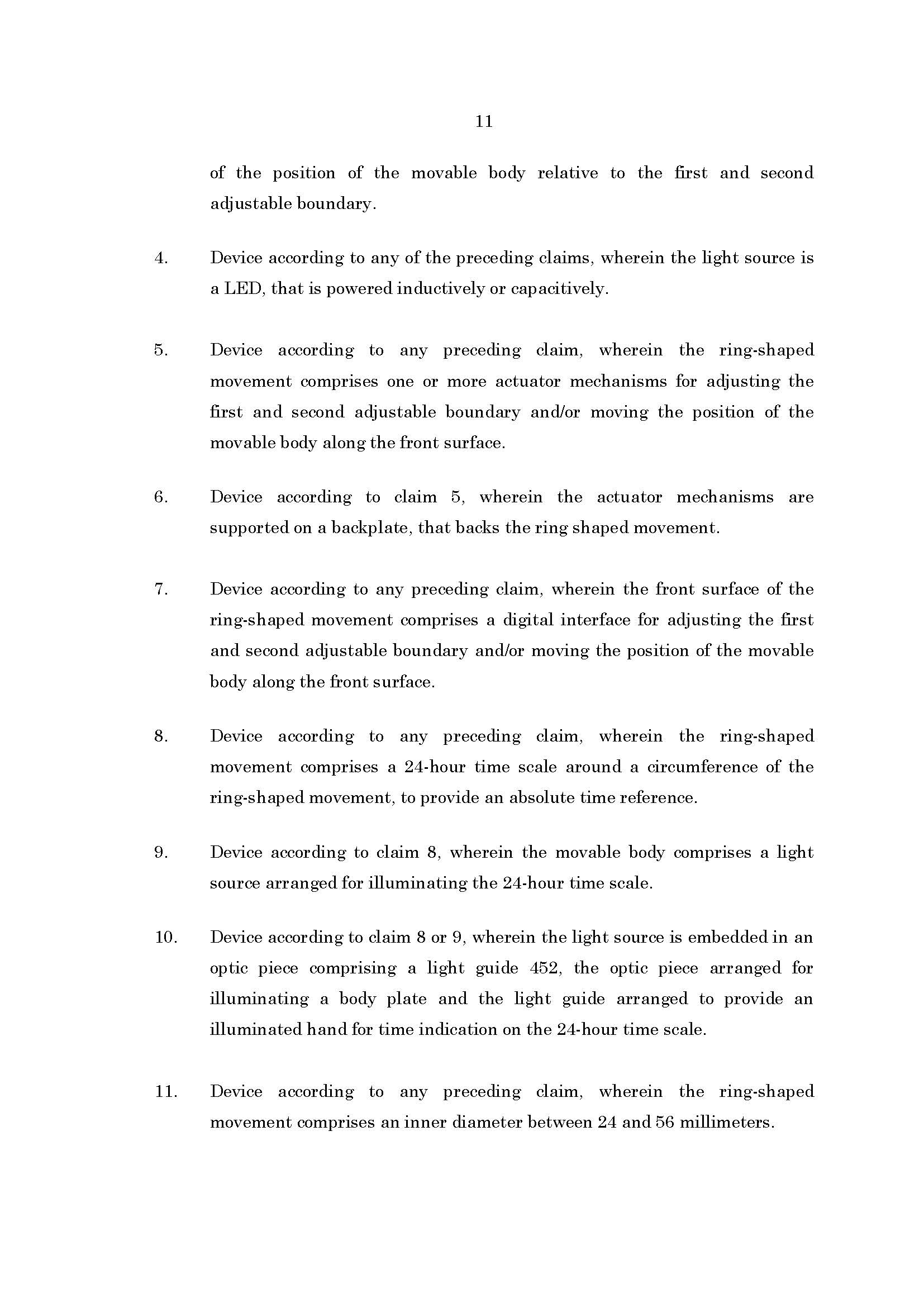 11

of the position of the movable body relative to the first and second adjustable boundary.

4. Device according to any of the preceding claims, wherein the light source is a LED, that is powered inductively or capacitively.

5. Device according to any preceding claim, wherein the ring-shaped movement comprises one or more actuator mechanisms for adjusting the first and second adjustable boundary and/or moving the position of the movable body along the front surface.

6. Device according to claim 5, wherein the actuator mechanisms are supported on a backplate, that backs the ring shaped movement.

7. Device according to any preceding claim, wherein the front surface of the ring-shaped movement comprises a digital interface for adjusting the first and second adjustable boundary and/or moving the position of the movable body along the front surface.

8. Device according to any preceding claim, wherein the ring-shaped movement comprises a 24-hour time scale around a circumference of the ring-shaped movement, to provide an absolute time reference.

9. Device according to claim 8, wherein the movable body comprises a light source arranged for illuminating the 24-hour time scale.

10. Device according to claim 8 or 9, wherein the light source is embedded in an optic piece comprising a light guide 452, the optic piece arranged for illuminating a body plate and the light guide arranged to provide an illuminated hand for time indication on the 24-hour time scale.

11. Device according to any preceding claim, wherein the ring-shaped movement comprises an inner diameter between 24 and 56 millimeters.